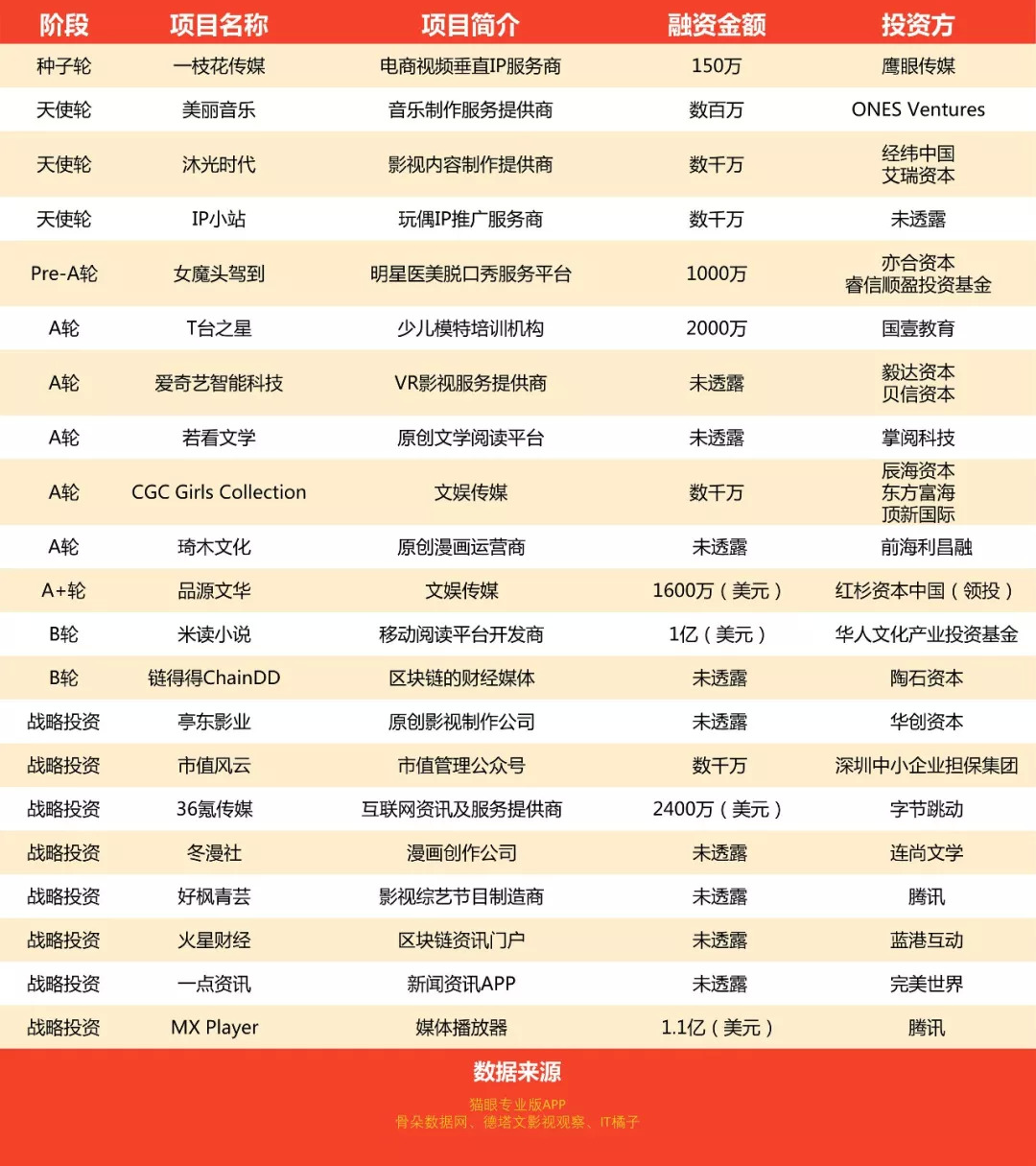 | 阶段 | 项目名称 | 项目简介 | 融资金额 | 投资方 |
|---|---|---|---|---|
| 种子轮 | 一枝花传媒 | 电商视频垂直IP服务商 | 150万 | 鹰眼传媒 |
| 天使轮 | 美丽音乐 | 音乐制作服务提供商 | 数百万 | ONES Ventures |
| 天使轮 | 沐光时代 | 影视内容制作提供商 | 数千万 | 经纬中国 艾瑞资本 |
| 天使轮 | IP小站 | 玩偶IP推广服务商 | 数千万 | 未透露 |
| Pre-A轮 | 女魔头驾到 | 明星医美脱口秀服务平台 | 1000万 | 亦合资本 睿信顺盈投资基金 |
| A轮 | T台之星 | 少儿模特培训机构 | 2000万 | 国壹教育 |
| A轮 | 爱奇艺智能科技 | VR影视服务提供商 | 未透露 | 毅达资本 贝信资本 |
| A轮 | 若看文学 | 原创文学阅读平台 | 未透露 | 掌阅科技 |
| A轮 | CGC Girls Collection | 文娱传媒 | 数千万 | 辰海资本 东方富海 顶新国际 |
| A轮 | 琦木文化 | 原创漫画运营商 | 未透露 | 前海利昌融 |
| A+轮 | 品源文华 | 文娱传媒 | 1600万（美元） | 红杉资本中国（领投） |
| B轮 | 米读小说 | 移动阅读平台开发商 | 1亿（美元） | 华人文化产业投资基金 |
| B轮 | 链得得ChainDD | 区块链的财经媒体 | 未透露 | 陶石资本 |
| 战略投资 | 亭东影业 | 原创影视制作公司 | 未透露 | 华创资本 |
| 战略投资 | 市值风云 | 市值管理公众号 | 数千万 | 深圳中小企业担保集团 |
| 战略投资 | 36氪传媒 | 互联网资讯及服务提供商 | 2400万（美元） | 字节跳动 |
| 战略投资 | 冬漫社 | 漫画创作公司 | 未透露 | 连尚文学 |
| 战略投资 | 好枫青芸 | 影视综艺节目制造商 | 未透露 | 腾讯 |
| 战略投资 | 火星财经 | 区块链资讯门户 | 未透露 | 蓝港互动 |
| 战略投资 | 一点资讯 | 新闻资讯APP | 未透露 | 完美世界 |
| 战略投资 | MX Player | 媒体播放器 | 1.1亿（美元） | 腾讯 |

数据来源

猫眼专业版APP
骨朵数据网、德塔文影视观察、IT橘子